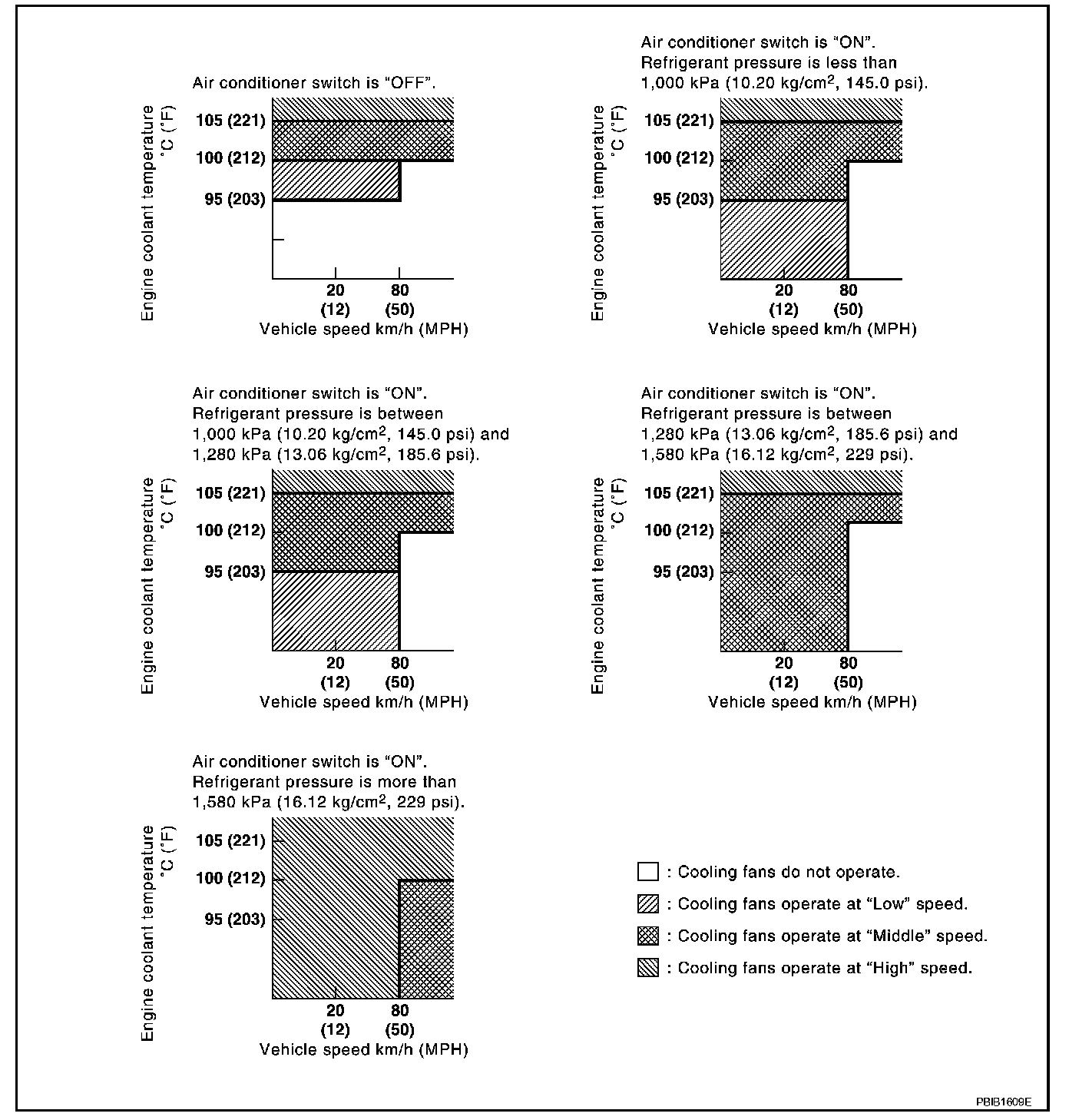 Air conditioner switch is "OFF".

Engine coolant temperature °C (°F)

105 (221)
100 (212)
95 (203)

20 (12)
80 (50)
Vehicle speed km/h (MPH)

Air conditioner switch is "ON".
Refrigerant pressure is less than 1,000 kPa (10.20 kg/cm$^2$, 145.0 psi).

Engine coolant temperature °C (°F)

105 (221)
100 (212)
95 (203)

20 (12)
80 (50)
Vehicle speed km/h (MPH)

Air conditioner switch is "ON".
Refrigerant pressure is between 1,000 kPa (10.20 kg/cm$^2$, 145.0 psi) and 1,280 kPa (13.06 kg/cm$^2$, 185.6 psi).

Engine coolant temperature °C (°F)

105 (221)
100 (212)
95 (203)

20 (12)
80 (50)
Vehicle speed km/h (MPH)

Air conditioner switch is "ON".
Refrigerant pressure is between 1,280 kPa (13.06 kg/cm$^2$, 185.6 psi) and 1,580 kPa (16.12 kg/cm$^2$, 229 psi).

Engine coolant temperature °C (°F)

105 (221)
100 (212)
95 (203)

20 (12)
80 (50)
Vehicle speed km/h (MPH)

Air conditioner switch is "ON".
Refrigerant pressure is more than 1,580 kPa (16.12 kg/cm$^2$, 229 psi).

Engine coolant temperature °C (°F)

105 (221)
100 (212)
95 (203)

20 (12)
80 (50)
Vehicle speed km/h (MPH)

: Cooling fans do not operate.
: Cooling fans operate at "Low" speed.
: Cooling fans operate at "Middle" speed.
: Cooling fans operate at "High" speed.

PBIB1609E